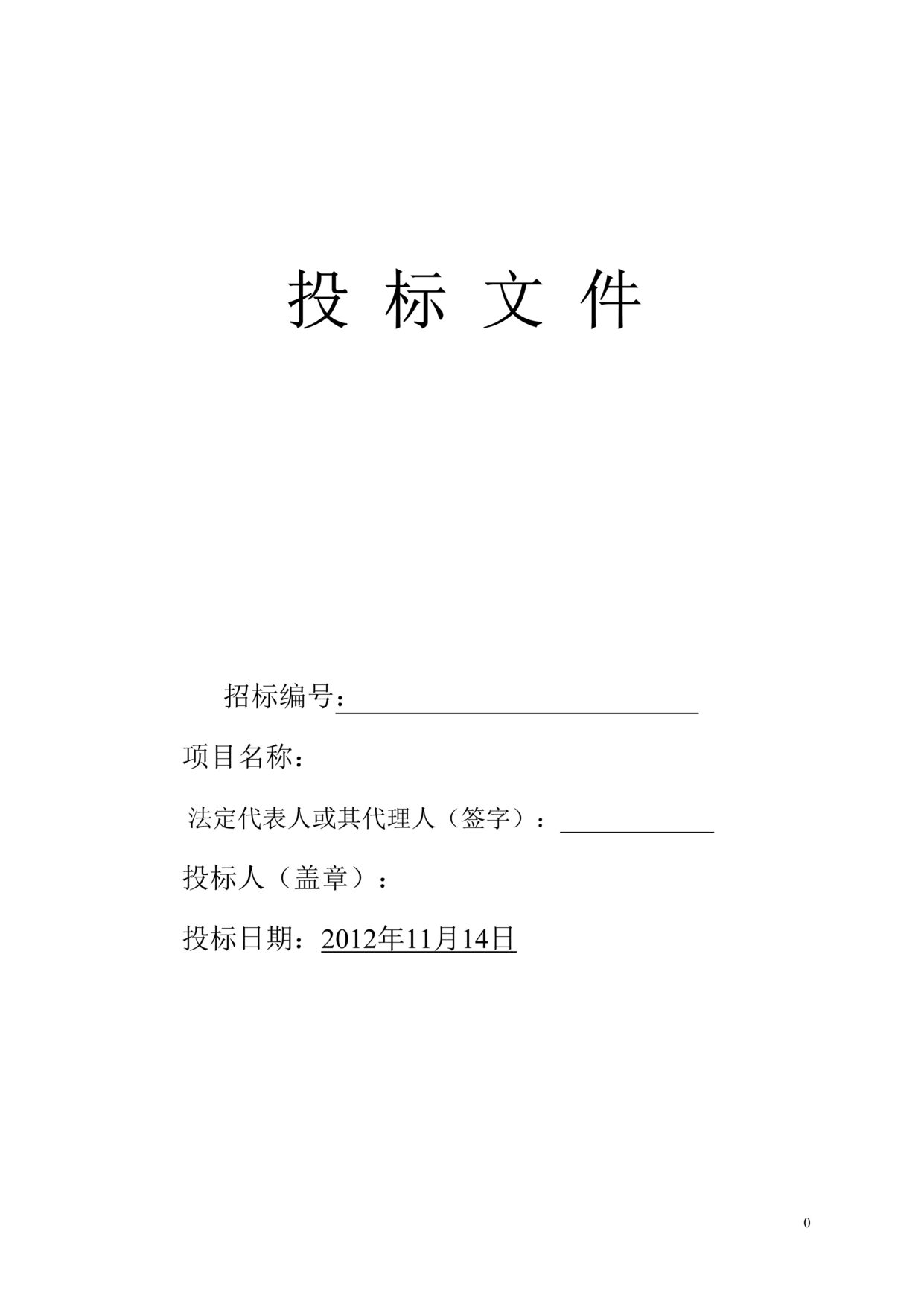 投 标 文 件

招标编号：

项目名称：

法定代表人或其代理人（签字）：

投标人（盖章）：

投标日期：2012年11月14日

0